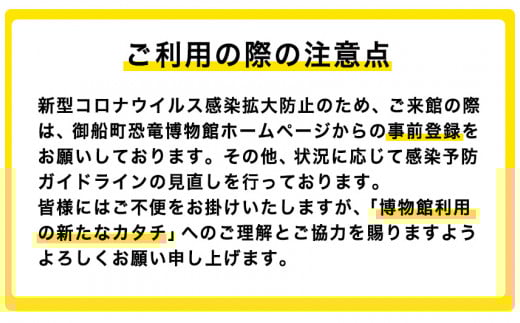 ご利用の際の注意点

新型コロナウイルス感染拡大防止のため、ご来館の際は、御船町恐竜博物館ホームページからの事前登録をお願いしております。その他、状況に応じて感染予防ガイドラインの見直しを行っております。
皆様にはご不便をお掛けいたしますが、「博物館利用の新たなカタチ」へのご理解とご協力を賜りますようよろしくお願い申し上げます。